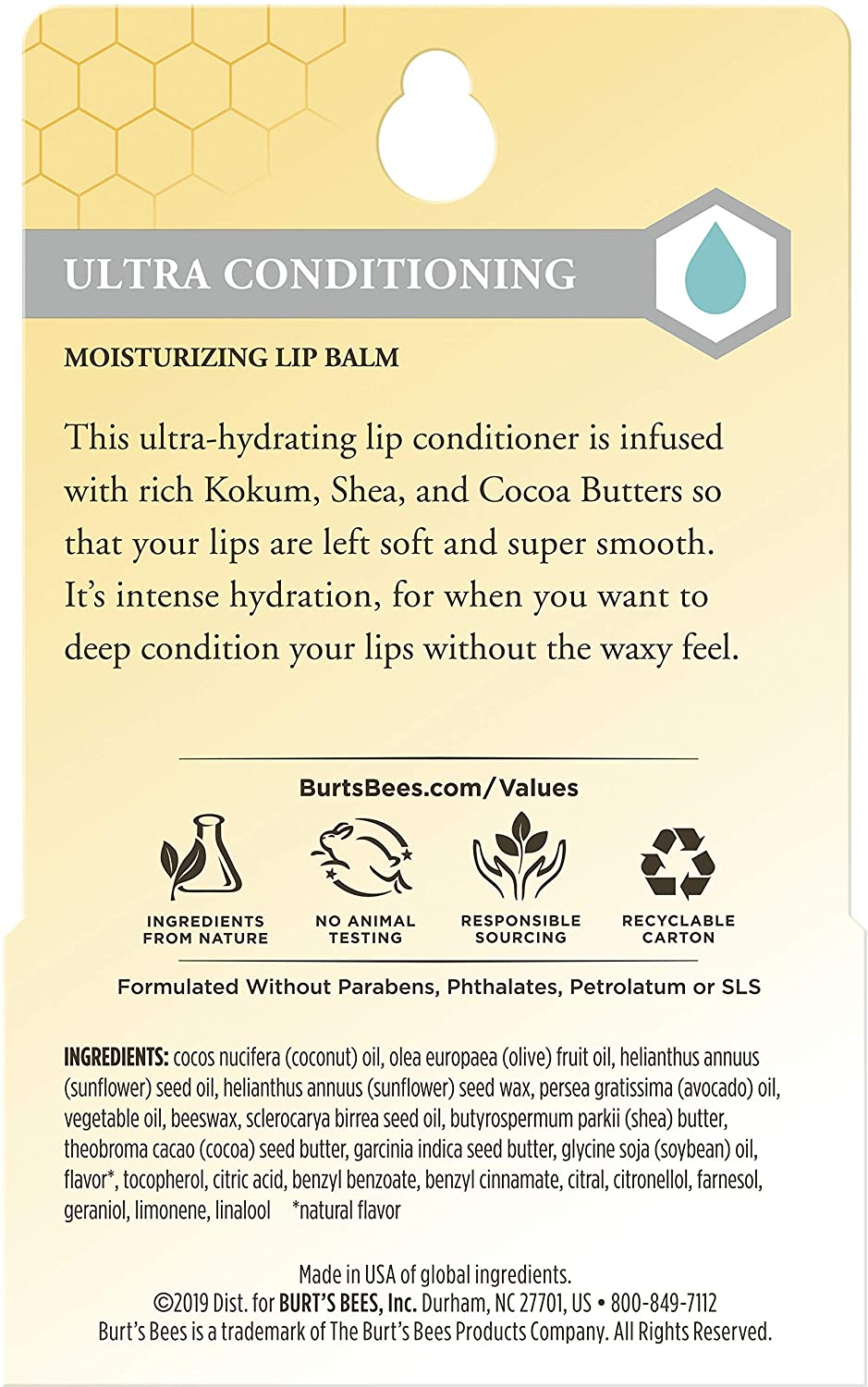 ULTRA CONDITIONING

MOISTURIZING LIP BALM

This ultra-hydrating lip conditioner is infused with rich Kokum, Shea, and Cocoa Butters so that your lips are left soft and super smooth. It's intense hydration, for when you want to deep condition your lips without the waxy feel.

BurtsBees.com/Values

INGREDIENTS FROM NATURE

NO ANIMAL TESTING

RESPONSIBLE SOURCING

RECYCLABLE CARTON

Formulated Without Parabens, Phthalates, Petrolatum or SLS

INGREDIENTS: cocos nucifera (coconut) oil, olea europaea (olive) fruit oil, helianthus annuus (sunflower) seed oil, helianthus annuus (sunflower) seed wax, persea gratissima (avocado) oil, vegetable oil, beeswax, sclerocarya birrea seed oil, butyrospermum parkii (shea) butter, theobroma cacao (cocoa) seed butter, garcinia indica seed butter, glycine soja (soybean) oil, flavor*, tocopherol, citric acid, benzyl benzoate, benzyl cinnamate, citral, citronellol, farnesol, geraniol, limonene, linalool *natural flavor

Made in USA of global ingredients.
©2019 Dist. for BURT'S BEES, Inc. Durham, NC 27701, US • 800-849-7112
Burt's Bees is a trademark of The Burt's Bees Products Company. All Rights Reserved.